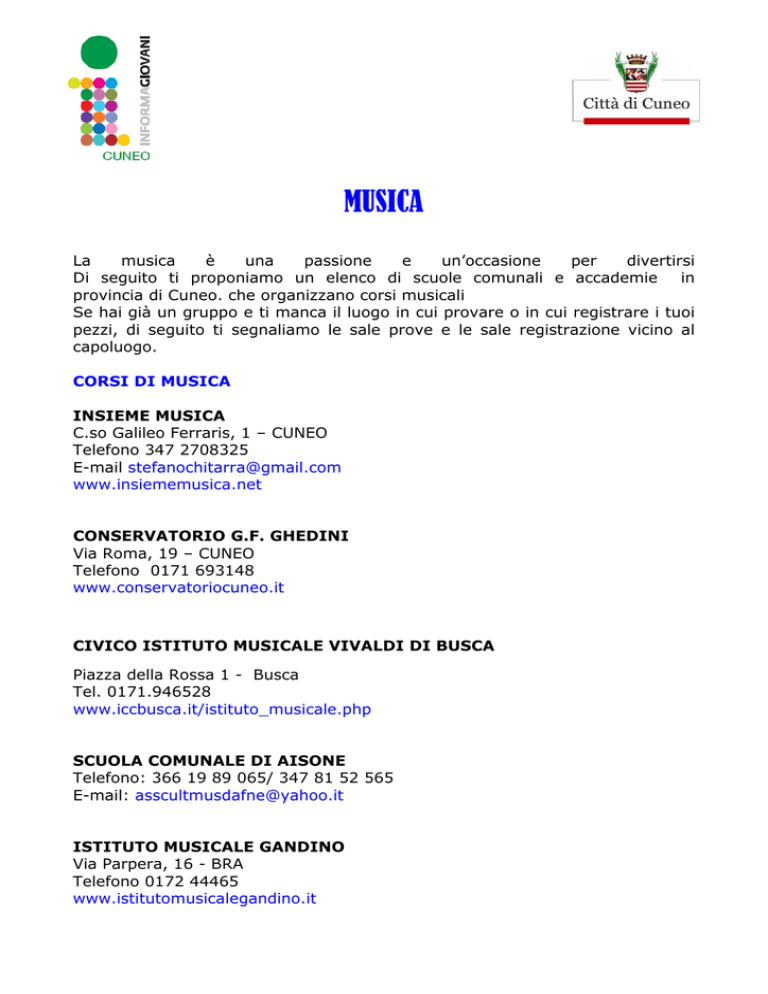 INFORMAGIOVANI
CUNEO

Città di Cuneo

MUSICA

La musica è una passione e un'occasione per divertirsi
Di seguito ti proponiamo un elenco di scuole comunali e accademie in provincia di Cuneo. che organizzano corsi musicali
Se hai già un gruppo e ti manca il luogo in cui provare o in cui registrare i tuoi pezzi, di seguito ti segnaliamo le sale prove e le sale registrazione vicino al capoluogo.

CORSI DI MUSICA

INSIEME MUSICA
C.so Galileo Ferraris, 1 – CUNEO
Telefono 347 2708325
E-mail stefanochitarra@gmail.com
www.insiememusica.net

CONSERVATORIO G.F. GHEDINI
Via Roma, 19 – CUNEO
Telefono 0171 693148
www.conservatoriocuneo.it

CIVICO ISTITUTO MUSICALE VIVALDI DI BUSCA

Piazza della Rossa 1 - Busca
Tel. 0171.946528
www.iccbusca.it/istituto_musicale.php

SCUOLA COMUNALE DI AISONE
Telefono: 366 19 89 065/ 347 81 52 565
E-mail: asscultmusdafne@yahoo.it

ISTITUTO MUSICALE GANDINO
Via Parpera, 16 - BRA
Telefono 0172 44465
www.istitutomusicalegandino.it